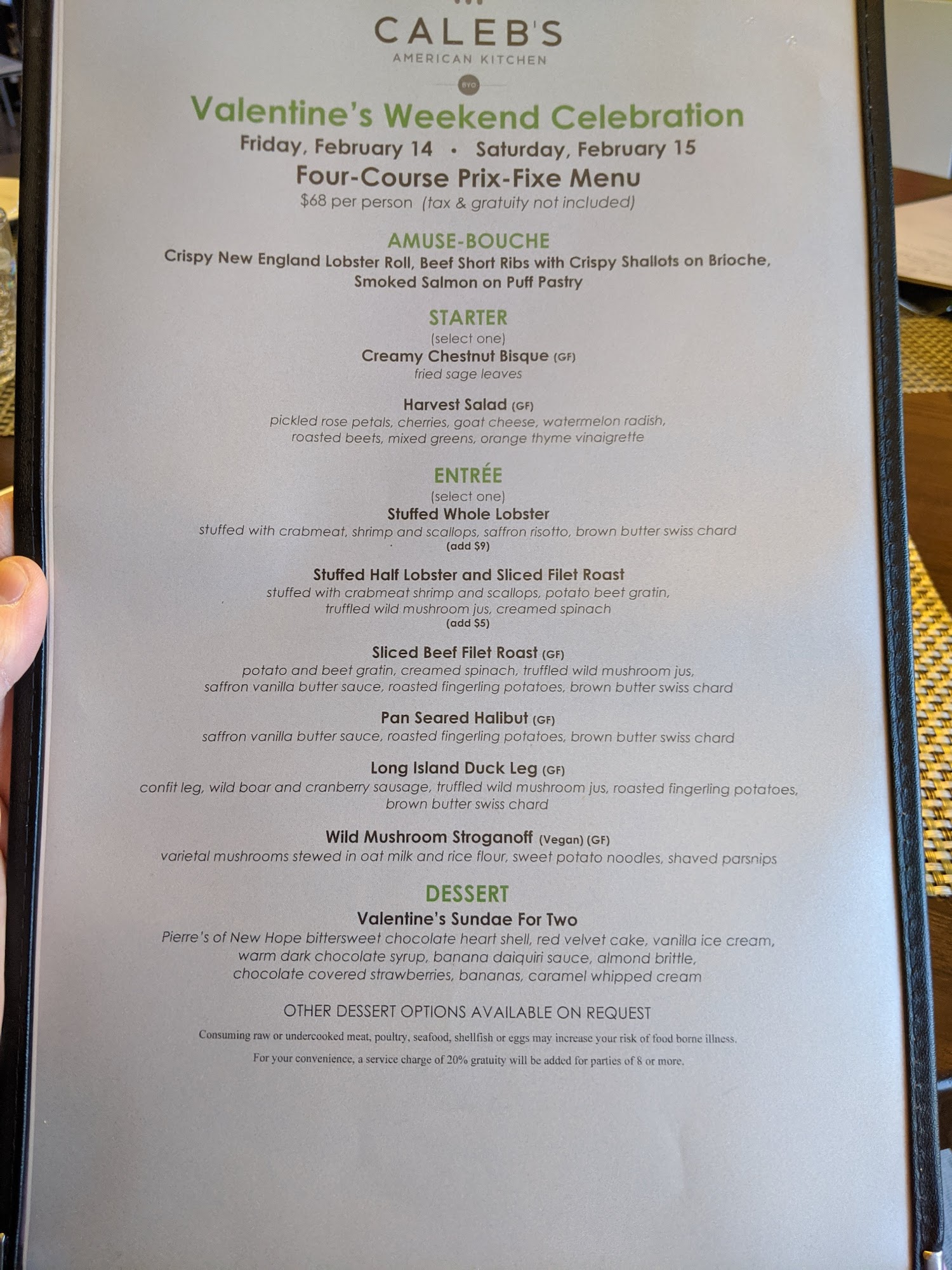 CALEB'S
AMERICAN KITCHEN
BYO

Valentine's Weekend Celebration
Friday, February 14 • Saturday, February 15
Four-Course Prix-Fixe Menu
$68 per person (tax & gratuity not included)

AMUSE-BOUCHE
Crispy New England Lobster Roll, Beef Short Ribs with Crispy Shallots on Brioche, Smoked Salmon on Puff Pastry

STARTER
(select one)
Creamy Chestnut Bisque (GF)
fried sage leaves

Harvest Salad (GF)
pickled rose petals, cherries, goat cheese, watermelon radish, roasted beets, mixed greens, orange thyme vinaigrette

ENTRÉE
(select one)
Stuffed Whole Lobster
stuffed with crabmeat, shrimp and scallops, saffron risotto, brown butter swiss chard
(add $9)

Stuffed Half Lobster and Sliced Filet Roast
stuffed with crabmeat shrimp and scallops, potato beet gratin, truffled wild mushroom jus, creamed spinach
(add $5)

Sliced Beef Filet Roast (GF)
potato and beet gratin, creamed spinach, truffled wild mushroom jus, saffron vanilla butter sauce, roasted fingerling potatoes, brown butter swiss chard

Pan Seared Halibut (GF)
saffron vanilla butter sauce, roasted fingerling potatoes, brown butter swiss chard

Long Island Duck Leg (GF)
confit leg, wild boar and cranberry sausage, truffled wild mushroom jus, roasted fingerling potatoes, brown butter swiss chard

Wild Mushroom Stroganoff (Vegan) (GF)
varietal mushrooms stewed in oat milk and rice flour, sweet potato noodles, shaved parsnips

DESSERT
Valentine's Sundae For Two
Pierre's of New Hope bittersweet chocolate heart shell, red velvet cake, vanilla ice cream, warm dark chocolate syrup, banana daiquiri sauce, almond brittle, chocolate covered strawberries, bananas, caramel whipped cream

OTHER DESSERT OPTIONS AVAILABLE ON REQUEST

Consuming raw or undercooked meat, poultry, seafood, shellfish or eggs may increase your risk of food borne illness.

For your convenience, a service charge of 20% gratuity will be added for parties of 8 or more.